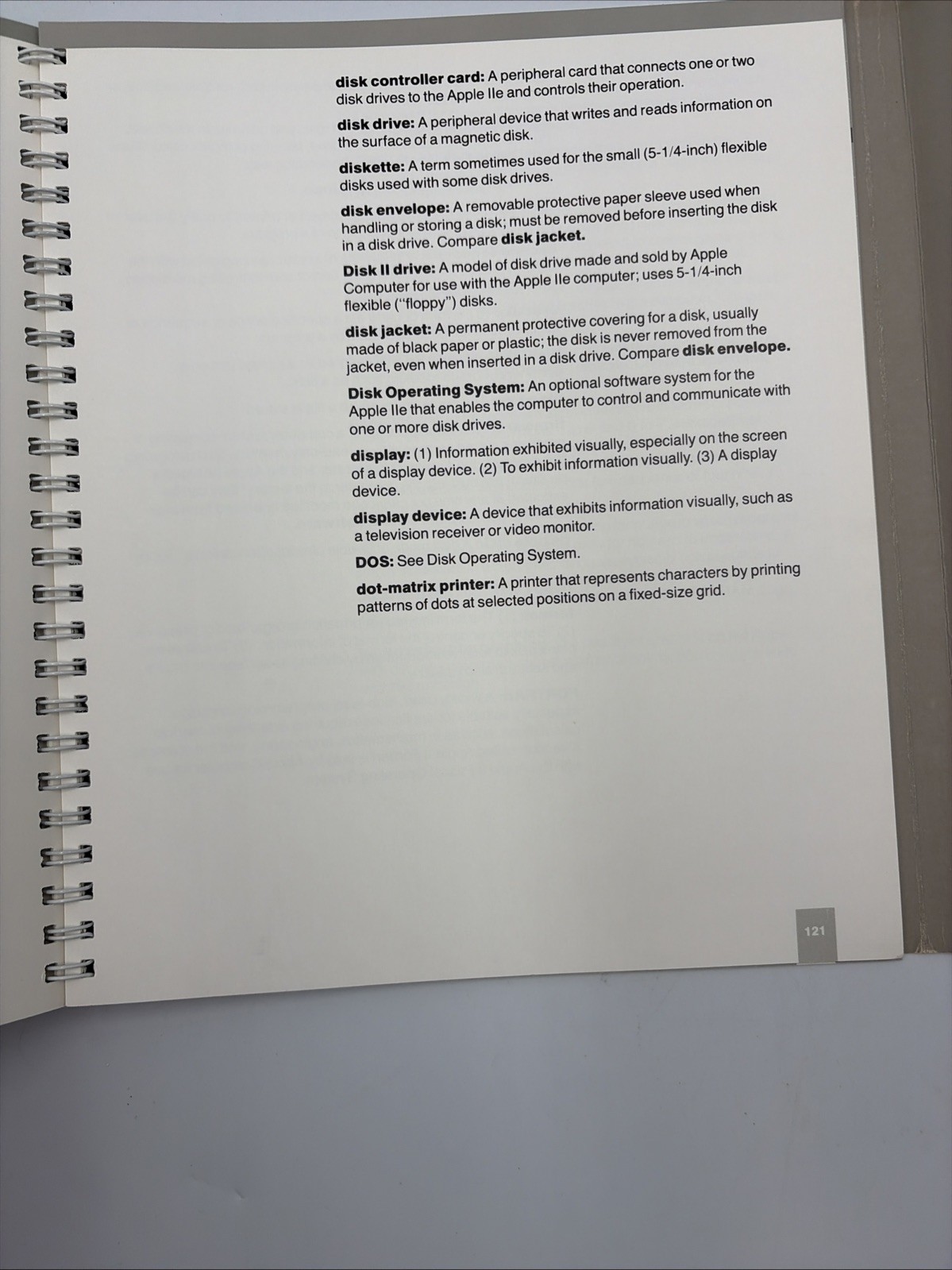 disk controller card: A peripheral card that connects one or two disk drives to the Apple IIe and controls their operation.

disk drive: A peripheral device that writes and reads information on the surface of a magnetic disk.

diskette: A term sometimes used for the small (5-1/4-inch) flexible disks used with some disk drives.

disk envelope: A removable protective paper sleeve used when handling or storing a disk; must be removed before inserting the disk in a disk drive. Compare disk jacket.

Disk II drive: A model of disk drive made and sold by Apple Computer for use with the Apple IIe computer; uses 5-1/4-inch flexible ("floppy") disks.

disk jacket: A permanent protective covering for a disk, usually made of black paper or plastic; the disk is never removed from the jacket, even when inserted in a disk drive. Compare disk envelope.

Disk Operating System: An optional software system for the Apple IIe that enables the computer to control and communicate with one or more disk drives.

display: (1) Information exhibited visually, especially on the screen of a display device. (2) To exhibit information visually. (3) A display device.

display device: A device that exhibits information visually, such as a television receiver or video monitor.

DOS: See Disk Operating System.

dot-matrix printer: A printer that represents characters by printing patterns of dots at selected positions on a fixed-size grid.

121